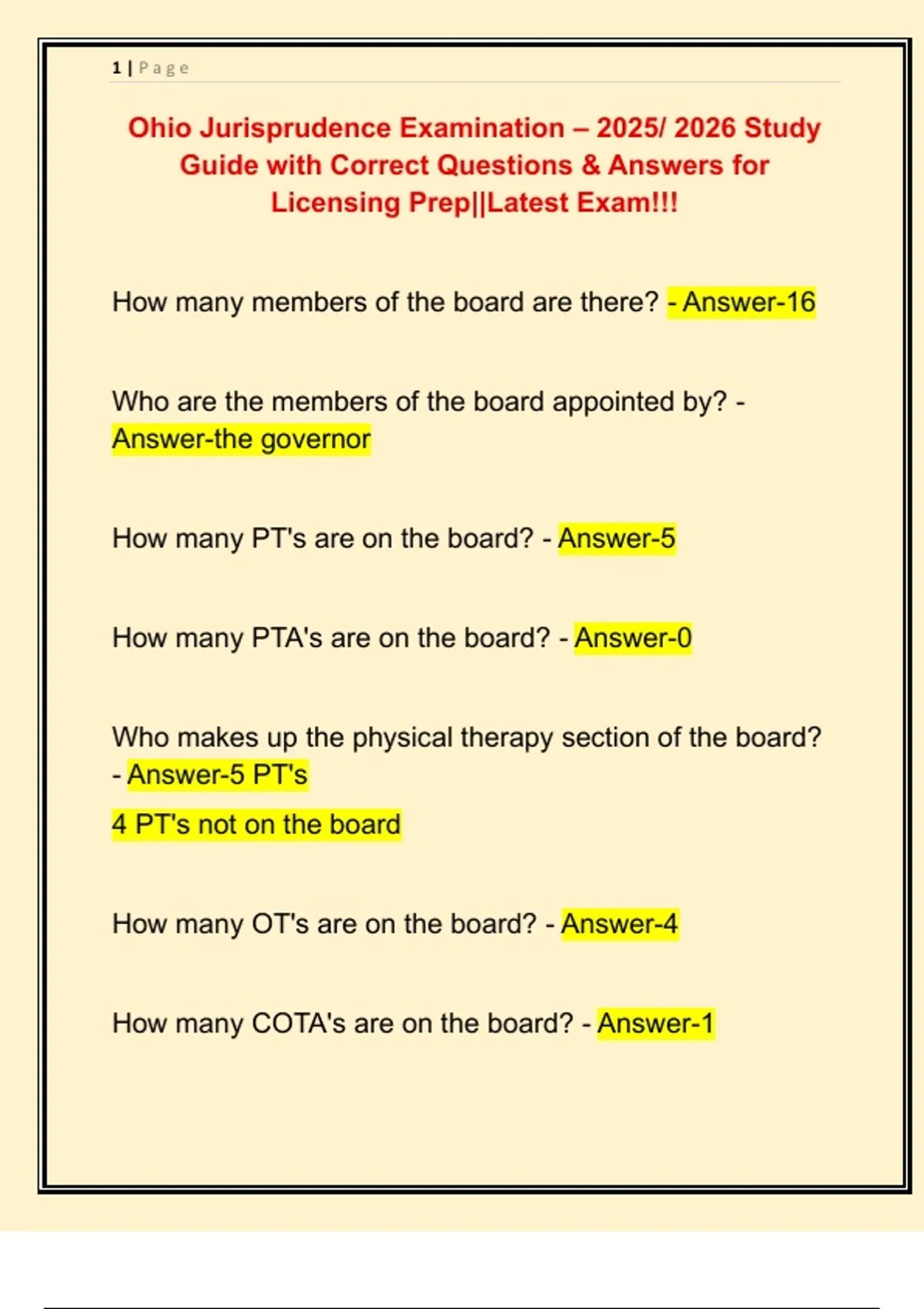 1 | Page

Ohio Jurisprudence Examination – 2025/ 2026 Study Guide with Correct Questions & Answers for Licensing Prep||Latest Exam!!!

How many members of the board are there? - Answer-16

Who are the members of the board appointed by? - Answer-the governor

How many PT's are on the board? - Answer-5

How many PTA's are on the board? - Answer-0

Who makes up the physical therapy section of the board? - Answer-5 PT's

4 PT's not on the board

How many OT's are on the board? - Answer-4

How many COTA's are on the board? - Answer-1